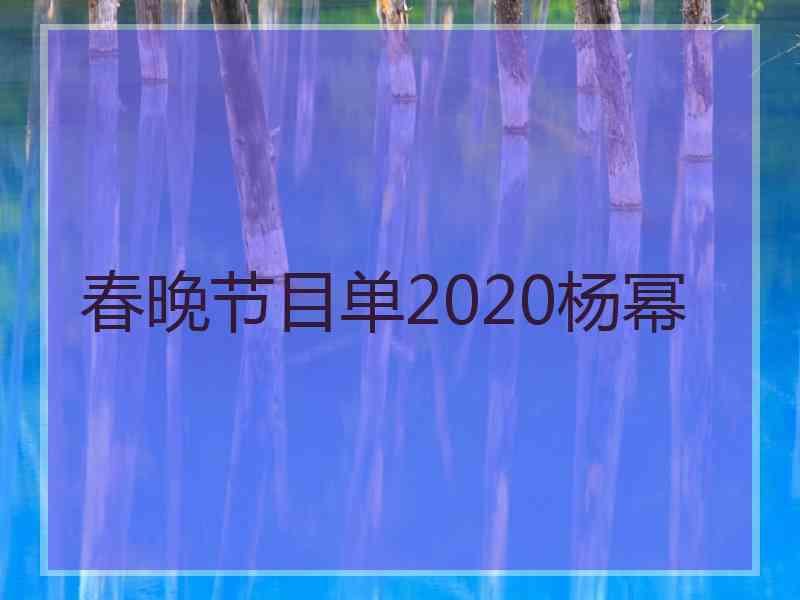 春晚节目单2020杨幂